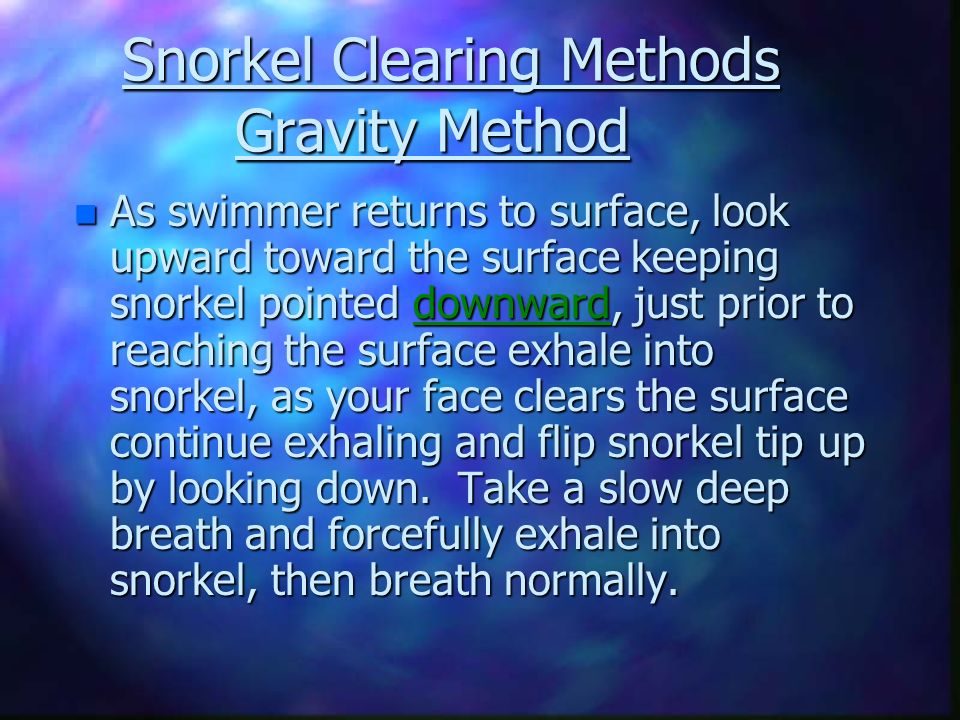 Snorkel Clearing Methods
Gravity Method

As swimmer returns to surface, look upward toward the surface keeping snorkel pointed downward, just prior to reaching the surface exhale into snorkel, as your face clears the surface continue exhaling and flip snorkel tip up by looking down. Take a slow deep breath and forcefully exhale into snorkel, then breath normally.